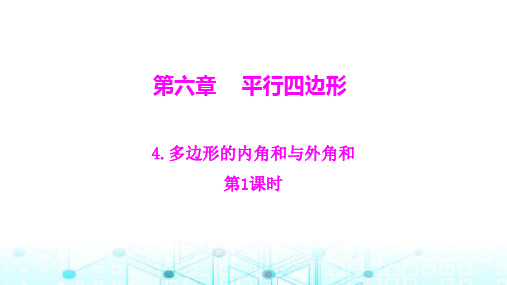 第六章　平行四边形

4. 多边形的内角和与外角和

第1课时